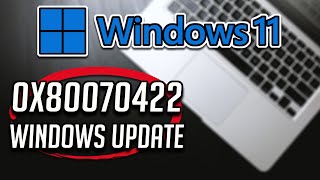 Windows 11

0X80070422
WINDOWS UPDATE